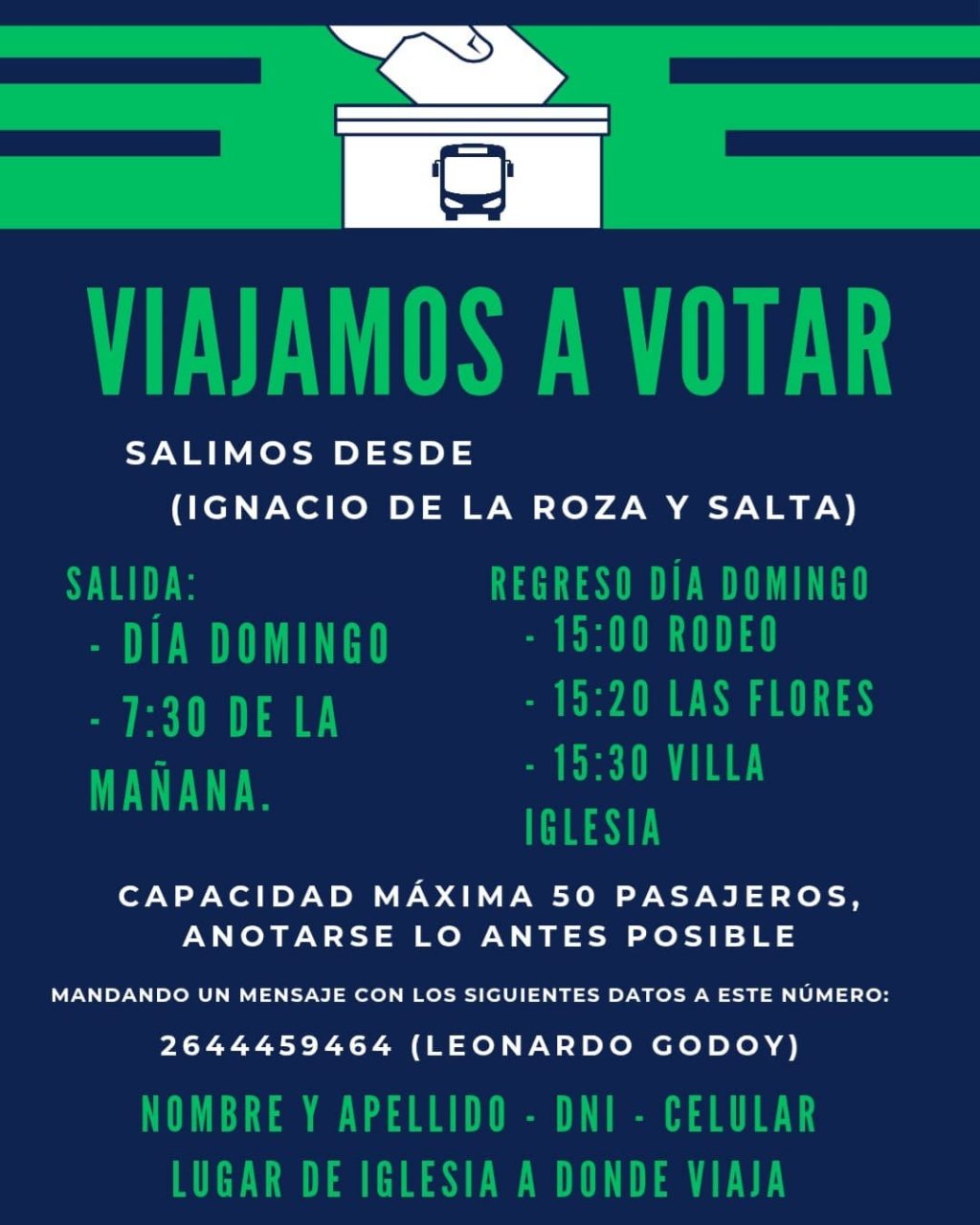 VIAJAMOS A VOTAR

SALIMOS DESDE
(IGNACIO DE LA ROZA Y SALTA)

SALIDA:
- DÍA DOMINGO
- 7:30 DE LA MAÑANA.

REGRESO DÍA DOMINGO
- 15:00 RODEO
- 15:20 LAS FLORES
- 15:30 VILLA IGLESIA

CAPACIDAD MÁXIMA 50 PASAJEROS, ANOTARSE LO ANTES POSIBLE

MANDANDO UN MENSAJE CON LOS SIGUIENTES DATOS A ESTE NÚMERO:

2644459464 (LEONARDO GODOY)

NOMBRE Y APELLIDO - DNI - CELULAR
LUGAR DE IGLESIA A DONDE VIAJA